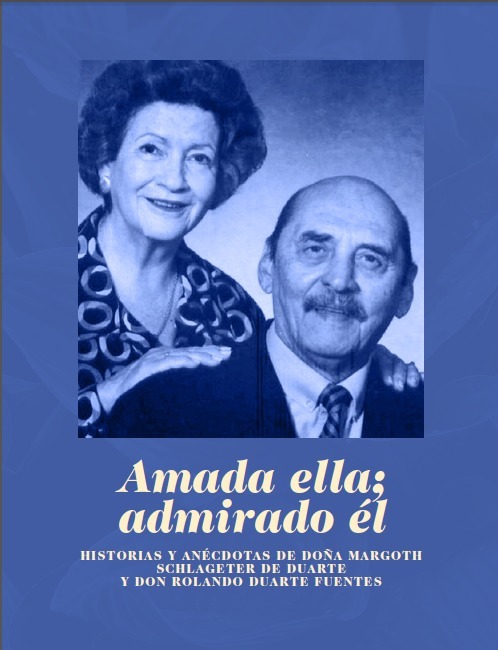 Amada ella;
admirado él

HISTORIAS Y ANÉCDOTAS DE DOÑA MARGOTH
SCHLAGETER DE DUARTE
Y DON ROLANDO DUARTE FUENTES